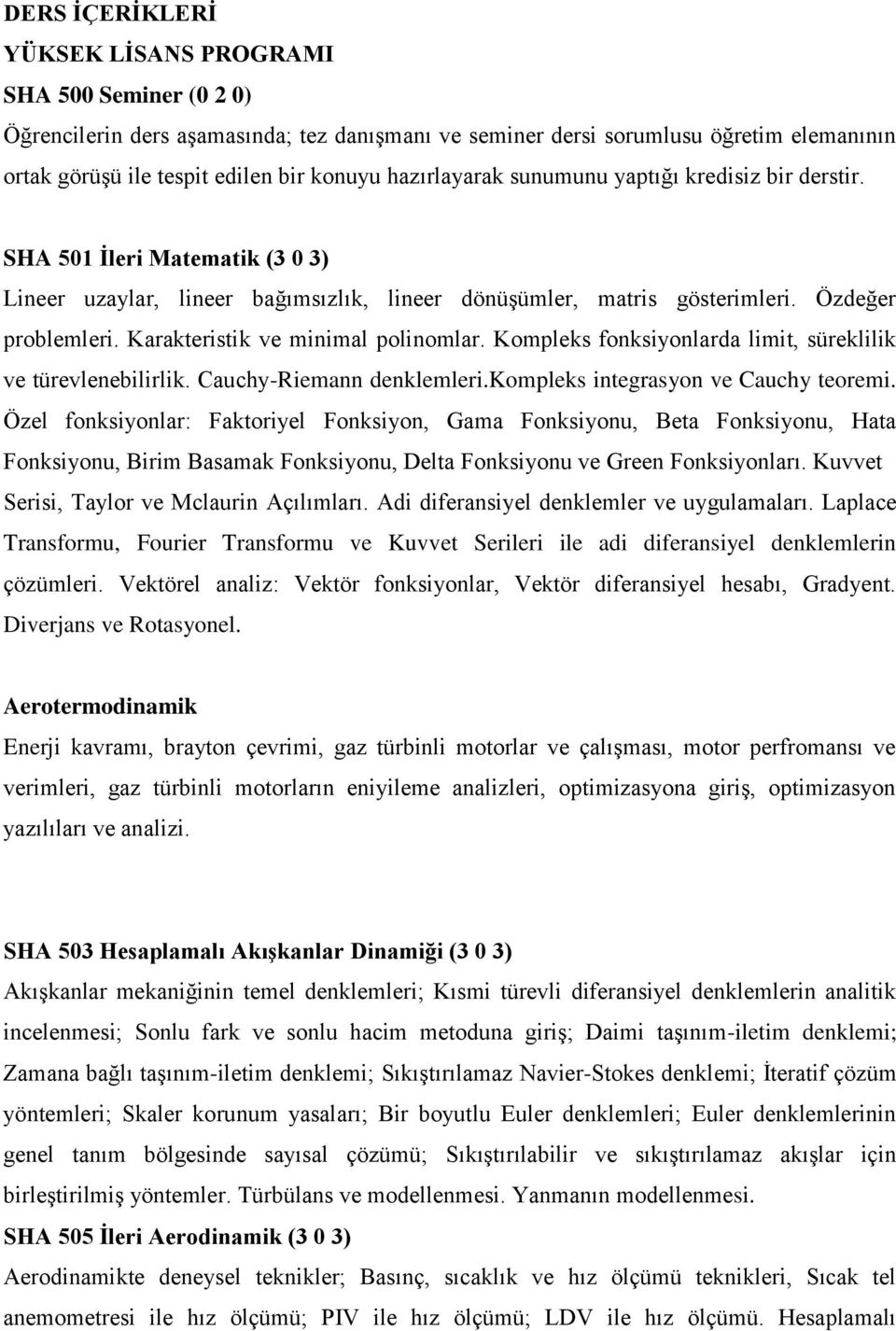 DERS İÇERİKLERİ
YÜKSEK LİSANS PROGRAMI
SHA 500 Seminer (0 2 0)
Öğrencilerin ders aşamasında; tez danışmanı ve seminer dersi sorumlusu öğretim elemanının ortak görüşü ile tespit edilen bir konuyu hazırlayarak sunumunu yaptığı kredisiz bir derstir.

SHA 501 İleri Matematik (3 0 3)
Lineer uzaylar, lineer bağımsızlık, lineer dönüşümler, matris gösterimleri. Özdeğer problemleri. Karakteristik ve minimal polinomlar. Kompleks fonksiyonlarda limit, süreklilik ve türevlenebilirlik. Cauchy-Riemann denklemleri.Kompleks integrasyon ve Cauchy teoremi. Özel fonksiyonlar: Faktoriyel Fonksiyon, Gama Fonksiyonu, Beta Fonksiyonu, Hata Fonksiyonu, Birim Basamak Fonksiyonu, Delta Fonksiyonu ve Green Fonksiyonları. Kuvvet Serisi, Taylor ve Mclaurin Açılımları. Adi diferansiyel denklemler ve uygulamaları. Laplace Transformu, Fourier Transformu ve Kuvvet Serileri ile adi diferansiyel denklemlerin çözümleri. Vektörel analiz: Vektör fonksiyonlar, Vektör diferansiyel hesabı, Gradyent. Diverjans ve Rotasyonel.

Aerotermodinamik
Enerji kavramı, brayton çevrimi, gaz türbinli motorlar ve çalışması, motor perfromansı ve verimleri, gaz türbinli motorların eniyileme analizleri, optimizasyona giriş, optimizasyon yazılıları ve analizi.

SHA 503 Hesaplamalı Akışkanlar Dinamiği (3 0 3)
Akışkanlar mekaniğinin temel denklemleri; Kısmi türevli diferansiyel denklemlerin analitik incelenmesi; Sonlu fark ve sonlu hacim metoduna giriş; Daimi taşınım-iletim denklemi; Zamana bağlı taşınım-iletim denklemi; Sıkıştırılamaz Navier-Stokes denklemi; İteratif çözüm yöntemleri; Skaler korunum yasaları; Bir boyutlu Euler denklemleri; Euler denklemlerinin genel tanım bölgesinde sayısal çözümü; Sıkıştırılabilir ve sıkıştırılamaz akışlar için birleştirilmiş yöntemler. Türbülans ve modellenmesi. Yanmanın modellenmesi.
SHA 505 İleri Aerodinamik (3 0 3)
Aerodinamikte deneysel teknikler; Basınç, sıcaklık ve hız ölçümü teknikleri, Sıcak tel anemometresi ile hız ölçümü; PIV ile hız ölçümü; LDV ile hız ölçümü. Hesaplamalı